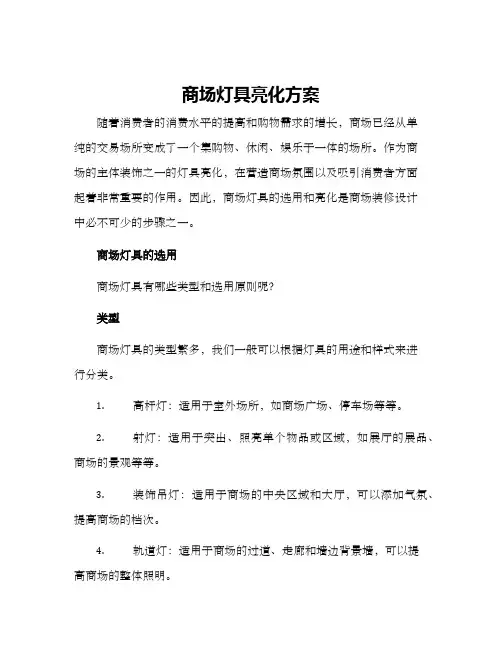 商场灯具亮化方案

随着消费者的消费水平的提高和购物需求的增长，商场已经从单纯的交易场所变成了一个集购物、休闲、娱乐于一体的场所。作为商场的主体装饰之一的灯具亮化，在营造商场氛围以及吸引消费者方面起着非常重要的作用。因此，商场灯具的选用和亮化是商场装修设计中必不可少的步骤之一。

商场灯具的选用

商场灯具有哪些类型和选用原则呢？

类型

商场灯具的类型繁多，我们一般可以根据灯具的用途和样式来进行分类。

1. 高杆灯：适用于室外场所，如商场广场、停车场等等。

2. 射灯：适用于突出、照亮单个物品或区域，如展厅的展品、商场的景观等等。

3. 装饰吊灯：适用于商场的中央区域和大厅，可以添加气氛、提高商场的档次。

4. 轨道灯：适用于商场的过道、走廊和墙边背景墙，可以提高商场的整体照明。